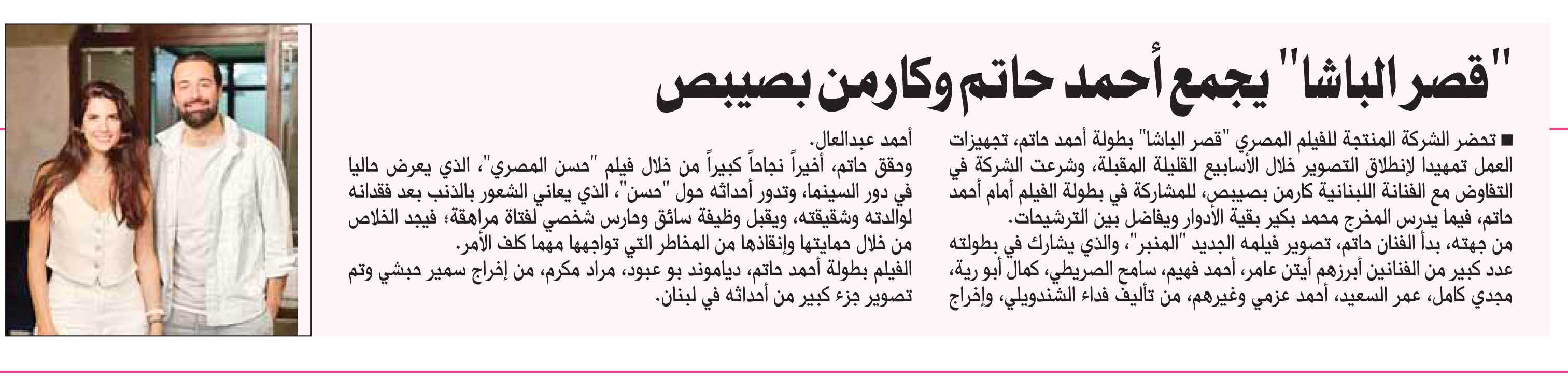 "قصر الباشا" يجمع أحمد حاتم وكارمن بصيبص

■ تحضر الشركة المنتجة للفيلم المصري "قصر الباشا" بطولة أحمد حاتم، تجهيزات العمل تمهيدا لإنطلاق التصوير خلال الأسابيع القليلة المقبلة، وشرعت الشركة في التفاوض مع الفنانة اللبنانية كارمن بصيبص، للمشاركة في بطولة الفيلم أمام أحمد حاتم، فيما يدرس المخرج محمد بكير بقية الأدوار ويفاضل بين الترشيحات.
من جهته، بدأ الفنان حاتم، تصوير فيلمه الجديد "المنبر"، والذي يشارك في بطولته عدد كبير من الفنانين أبرزهم أيتن عامر، أحمد فهيم، سامح الصريطي، كمال أبو رية، مجدي كامل، عمر السعيد، أحمد عزمي وغيرهم، من تأليف فداء الشندويلي، وإخراج أحمد عبدالعال.
وحقق حاتم، أخيراً نجاحاً كبيراً من خلال فيلم "حسن المصري"، الذي يعرض حاليا في دور السينما، وتدور أحداثه حول "حسن"، الذي يعاني الشعور بالذنب بعد فقدانه لوالدته وشقيقته، ويقبل وظيفة سائق وحارس شخصي لفتاة مراهقة؛ فيجد الخلاص من خلال حمايتها وإنقاذها من المخاطر التي تواجهها مهما كلف الأمر.
الفيلم بطولة أحمد حاتم، دياموند بو عبود، مراد مكرم، من إخراج سمير حبشي وتم تصوير جزء كبير من أحداثه في لبنان.